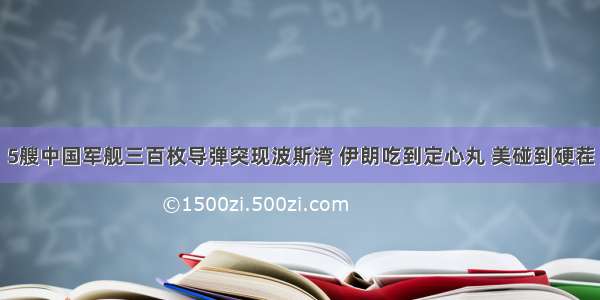 5艘中国军舰三百枚导弹突现波斯湾 伊朗吃到定心丸 美碰到硬茬

©1500zi.500zi.com